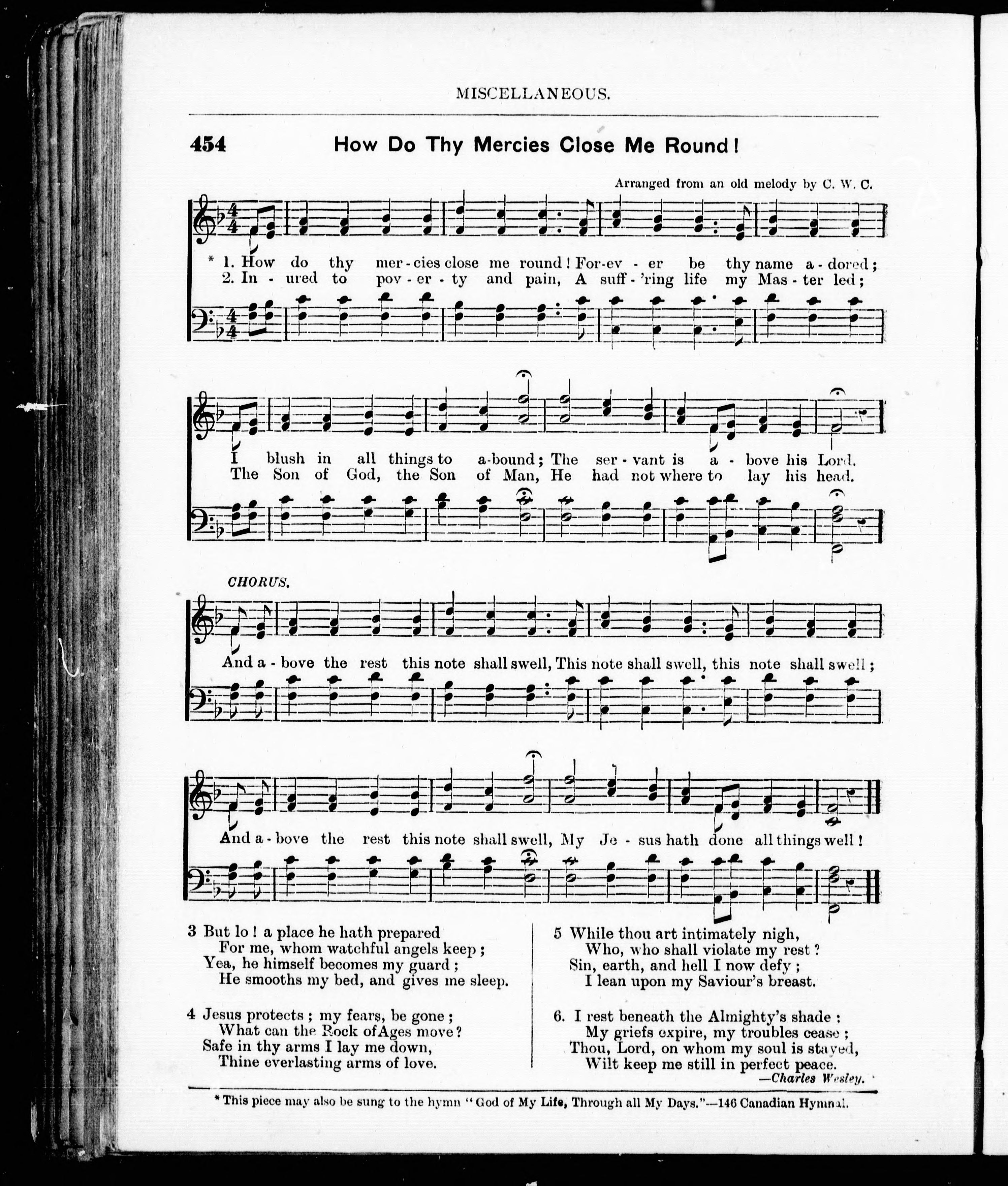 MISCELLANEOUS.

454 How Do Thy Mercies Close Me Round!

Arranged from an old melody by C. W. C.

* 1. How do thy mer-cies close me round! For-ev-er be thy name a-dored;
2. In-ured to pov-er-ty and pain, A suff-'ring life my Mas-ter led;

I blush in all things to a-bound; The ser-vant is a-bove his Lord.
The Son of God, the Son of Man, He had not where to lay his head.

CHORUS.

And a-bove the rest this note shall swell, This note shall swell, this note shall swell;

And a-bove the rest this note shall swell, My Je-sus hath done all things well!

3 But lo! a place he hath prepared
For me, whom watchful angels keep;
Yea, he himself becomes my guard;
He smooths my bed, and gives me sleep.

4 Jesus protects; my fears, be gone;
What can the Rock of Ages move?
Safe in thy arms I lay me down,
Thine everlasting arms of love.

5 While thou art intimately nigh,
Who, who shall violate my rest?
Sin, earth, and hell I now defy;
I lean upon my Saviour's breast.

6. I rest beneath the Almighty's shade:
My griefs expire, my troubles cease;
Thou, Lord, on whom my soul is stayed,
Wilt keep me still in perfect peace.
—Charles Wesley.

* This piece may also be sung to the hymn "God of My Life, Through all My Days."—146 Canadian Hymnal.